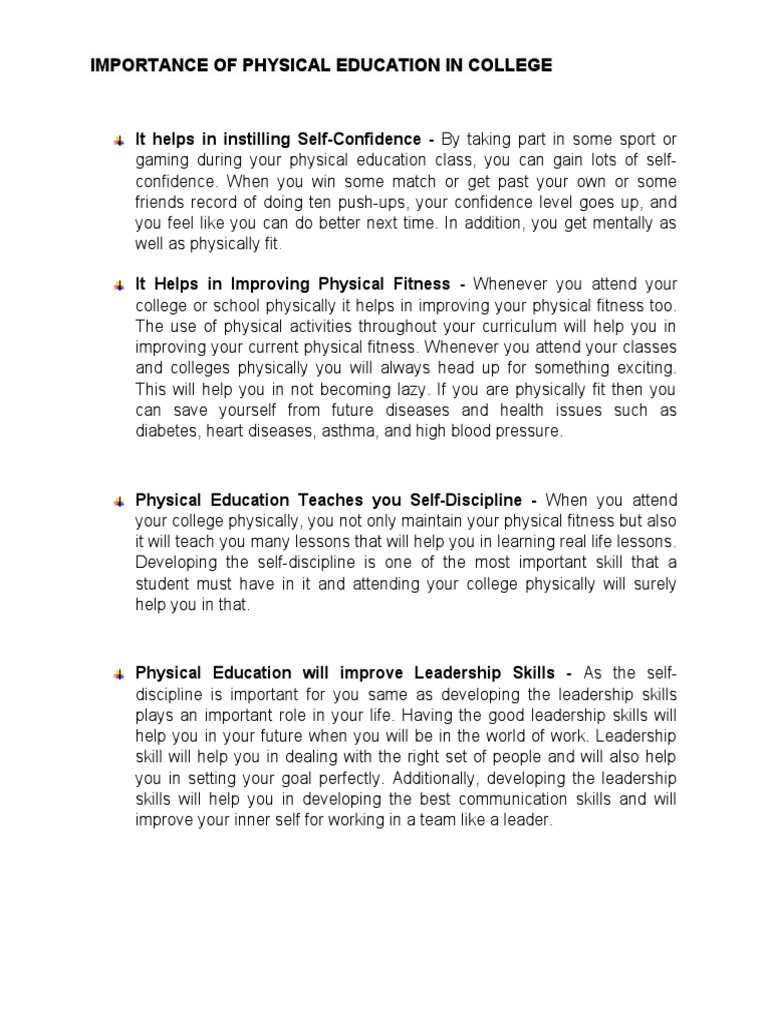 IMPORTANCE OF PHYSICAL EDUCATION IN COLLEGE

It helps in instilling Self-Confidence - By taking part in some sport or gaming during your physical education class, you can gain lots of self-confidence. When you win some match or get past your own or some friends record of doing ten push-ups, your confidence level goes up, and you feel like you can do better next time. In addition, you get mentally as well as physically fit.

It Helps in Improving Physical Fitness - Whenever you attend your college or school physically it helps in improving your physical fitness too. The use of physical activities throughout your curriculum will help you in improving your current physical fitness. Whenever you attend your classes and colleges physically you will always head up for something exciting. This will help you in not becoming lazy. If you are physically fit then you can save yourself from future diseases and health issues such as diabetes, heart diseases, asthma, and high blood pressure.

Physical Education Teaches you Self-Discipline - When you attend your college physically, you not only maintain your physical fitness but also it will teach you many lessons that will help you in learning real life lessons. Developing the self-discipline is one of the most important skill that a student must have in it and attending your college physically will surely help you in that.

Physical Education will improve Leadership Skills - As the self-discipline is important for you same as developing the leadership skills plays an important role in your life. Having the good leadership skills will help you in your future when you will be in the world of work. Leadership skill will help you in dealing with the right set of people and will also help you in setting your goal perfectly. Additionally, developing the leadership skills will help you in developing the best communication skills and will improve your inner self for working in a team like a leader.